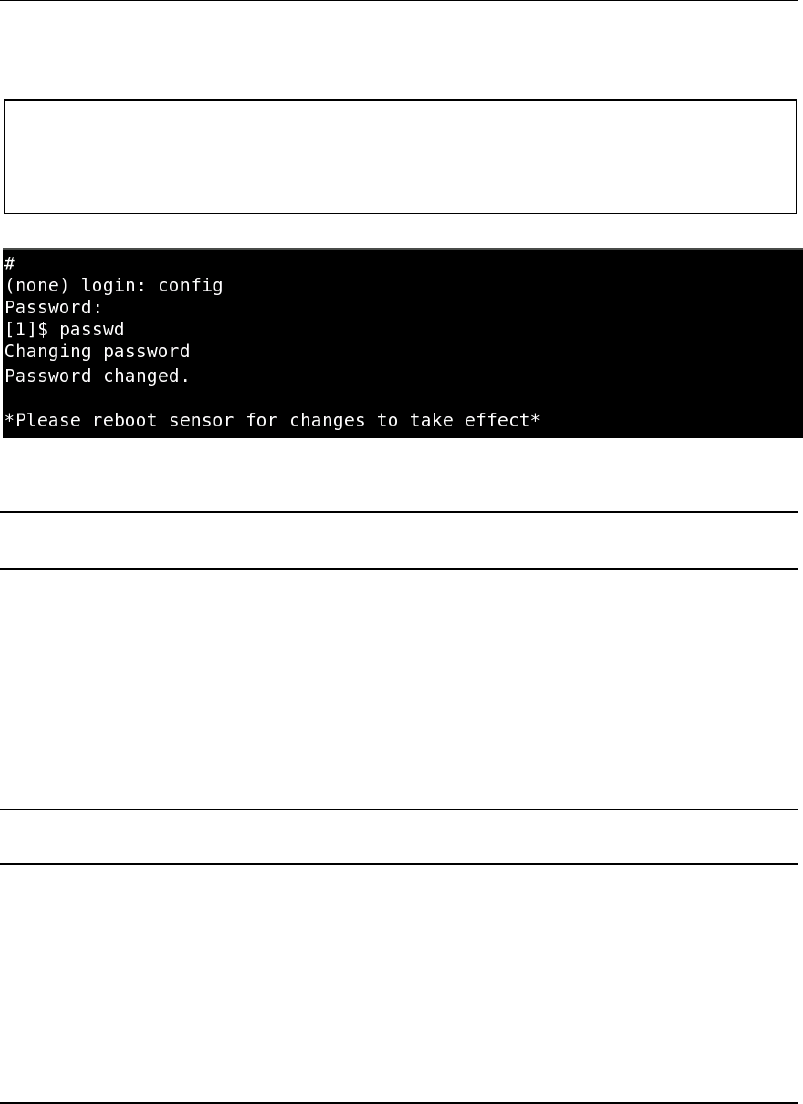 #
(none) login: config
Password:
[1]$ passwd
Changing password
Password changed.

*Please reboot sensor for changes to take effect*